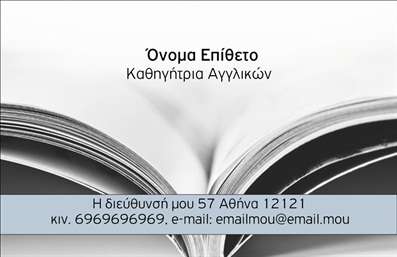 Όνομα Επίθετο
Καθηγήτρια Αγγλικών

Η διεύθυνσή μου 57 Αθήνα 12121
κιν. 6969696969, e-mail: emailmou@email.mou